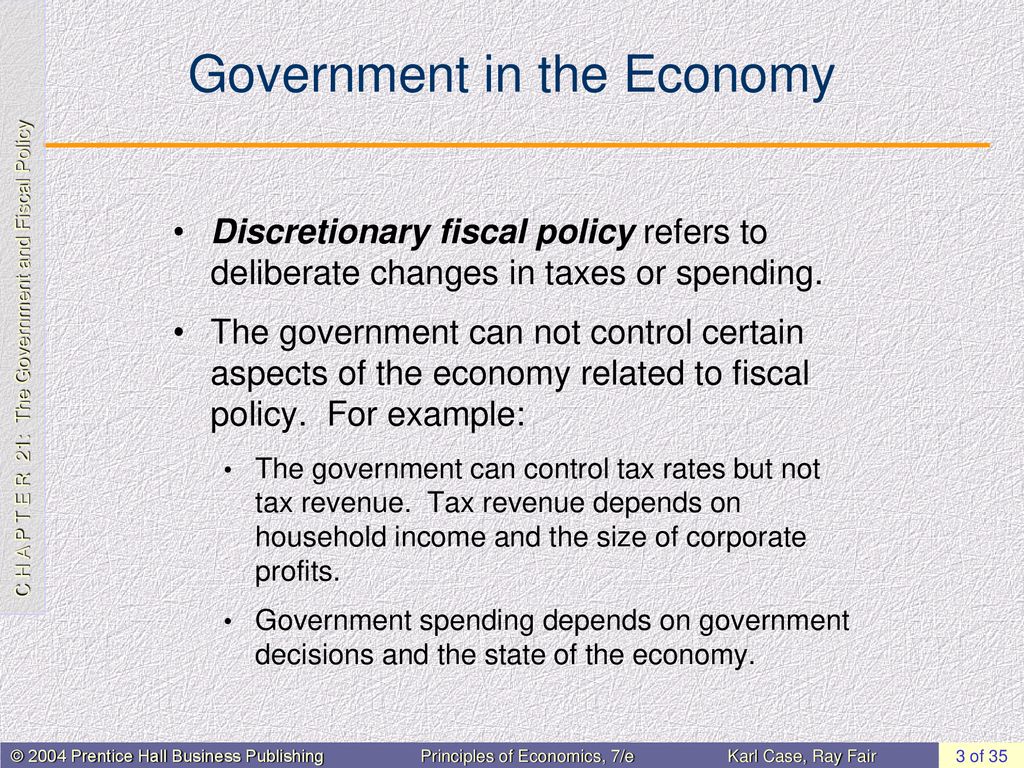 C H A P T E R 21: The Government and Fiscal Policy

Government in the Economy

• Discretionary fiscal policy refers to deliberate changes in taxes or spending.

• The government can not control certain aspects of the economy related to fiscal policy. For example:

• The government can control tax rates but not tax revenue. Tax revenue depends on household income and the size of corporate profits.

• Government spending depends on government decisions and the state of the economy.

© 2004 Prentice Hall Business Publishing Principles of Economics, 7/e Karl Case, Ray Fair 3 of 35